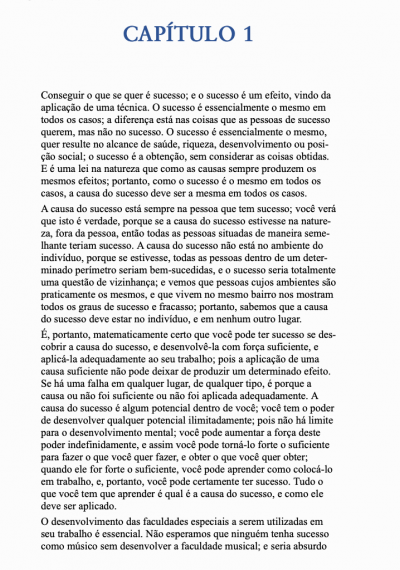 CAPÍTULO 1

Conseguir o que se quer é sucesso; e o sucesso é um efeito, vindo da aplicação de uma técnica. O sucesso é essencialmente o mesmo em todos os casos; a diferença está nas coisas que as pessoas de sucesso querem, mas não no sucesso. O sucesso é essencialmente o mesmo, quer resulte no alcance de saúde, riqueza, desenvolvimento ou posição social; o sucesso é a obtenção, sem considerar as coisas obtidas. E é uma lei na natureza que como as causas sempre produzem os mesmos efeitos; portanto, como o sucesso é o mesmo em todos os casos, a causa do sucesso deve ser a mesma em todos os casos.

A causa do sucesso está sempre na pessoa que tem sucesso; você verá que isto é verdade, porque se a causa do sucesso estivesse na natureza, fora da pessoa, então todas as pessoas situadas de maneira semelhante teriam sucesso. A causa do sucesso não está no ambiente do indivíduo, porque se estivesse, todas as pessoas dentro de um determinado perímetro seriam bem-sucedidas, e o sucesso seria totalmente uma questão de vizinhança; e vemos que pessoas cujos ambientes são praticamente os mesmos, e que vivem no mesmo bairro nos mostram todos os graus de sucesso e fracasso; portanto, sabemos que a causa do sucesso deve estar no indivíduo, e em nenhum outro lugar.

É, portanto, matematicamente certo que você pode ter sucesso se descobrir a causa do sucesso, e desenvolvê-la com força suficiente, e aplicá-la adequadamente ao seu trabalho; pois a aplicação de uma causa suficiente não pode deixar de produzir um determinado efeito. Se há uma falha em qualquer lugar, de qualquer tipo, é porque a causa ou não foi suficiente ou não foi aplicada adequadamente. A causa do sucesso é algum potencial dentro de você; você tem o poder de desenvolver qualquer potencial ilimitadamente; pois não há limite para o desenvolvimento mental; você pode aumentar a força deste poder indefinidamente, e assim você pode torná-lo forte o suficiente para fazer o que você quer fazer, e obter o que você quer obter; quando ele for forte o suficiente, você pode aprender como colocá-lo em trabalho, e, portanto, você pode certamente ter sucesso. Tudo o que você tem que aprender é qual é a causa do sucesso, e como ele deve ser aplicado.

O desenvolvimento das faculdades especiais a serem utilizadas em seu trabalho é essencial. Não esperamos que ninguém tenha sucesso como músico sem desenvolver a faculdade musical; e seria absurdo